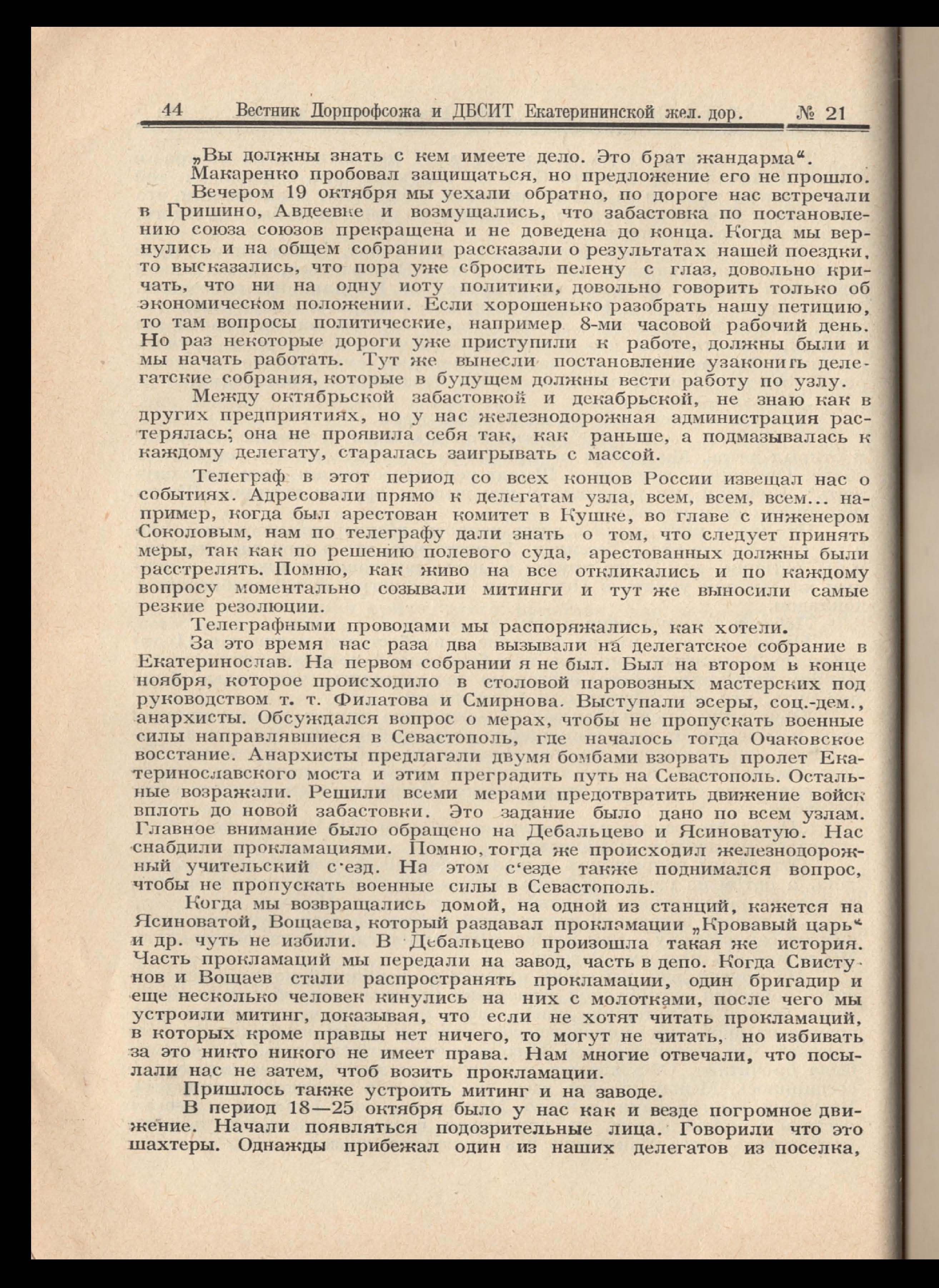 44 Вестник Дорпрофсожа и ДБСИТ Екатерининской жел. дор. № 21

„Вы должны знать с кем имеете дело. Это брат жандарма“.

Макаренко пробовал защищаться, но предложение его не прошло.

Вечером 19 октября мы уехали обратно, по дороге нас встречали в Гришино, Авдеевке и возмущались, что забастовка по постановлению союза союзов прекращена и не доведена до конца. Когда мы вернулись и на общем собрании рассказали о результатах нашей поездки, то высказались, что пора уже сбросить пелену с глаз, довольно кричать, что ни на одну иоту политики, довольно говорить только об экономическом положении. Если хорошенько разобрать нашу петицию, то там вопросы политические, например 8-ми часовой рабочий день. Но раз некоторые дороги уже приступили к работе, должны были и мы начать работать. Тут же вынесли постановление узаконить делегатские собрания, которые в будущем должны вести работу по узлу.

Между октябрьской забастовкой и декабрьской, не знаю как в других предприятиях, но у нас железнодорожная администрация растерялась; она не проявила себя так, как раньше, а подмазывалась к каждому делегату, старалась заигрывать с массой.

Телеграф в этот период со всех концов России извещал нас о событиях. Адресовали прямо к делегатам узла, всем, всем, всем... например, когда был арестован комитет в Кушке, во главе с инженером Соколовым, нам по телеграфу дали знать о том, что следует принять меры, так как по решению полевого суда, арестованных должны были расстрелять. Помню, как живо на все откликались и по каждому вопросу моментально созывали митинги и тут же выносили самые резкие резолюции.

Телеграфными проводами мы распоряжались, как хотели.

За это время нас раза два вызывали на делегатское собрание в Екатеринослав. На первом собрании я не был. Был на втором в конце ноября, которое происходило в столовой паровозных мастерских под руководством т. т. Филатова и Смирнова. Выступали эсеры, соц.-дем., анархисты. Обсуждался вопрос о мерах, чтобы не пропускать военные силы направлявшиеся в Севастополь, где началось тогда Очаковское восстание. Анархисты предлагали двумя бомбами взорвать пролет Екатеринославского моста и этим преградить путь на Севастополь. Остальные возражали. Решили всеми мерами предотвратить движение войск вплоть до новой забастовки. Это задание было дано по всем узлам. Главное внимание было обращено на Дебальцево и Ясиноватую. Нас снабдили прокламациями. Помню, тогда же происходил железнодорожный учительский с‘езд. На этом с‘езде также поднимался вопрос, чтобы не пропускать военные силы в Севастополь.

Когда мы возвращались домой, на одной из станций, кажется на Ясиноватой, Вощаева, который раздавал прокламации „Кровавый царь“ и др. чуть не избили. В Дебальцево произошла такая же история. Часть прокламаций мы передали на завод, часть в депо. Когда Свистунов и Вощаев стали распространять прокламации, один бригадир и еще несколько человек кинулись на них с молотками, после чего мы устроили митинг, доказывая, что если не хотят читать прокламаций, в которых кроме правды нет ничего, то могут не читать, но избивать за это никто никого не имеет права. Нам многие отвечали, что посылали нас не затем, чтоб возить прокламации.

Пришлось также устроить митинг и на заводе.

В период 18—25 октября было у нас как и везде погромное движение. Начали появляться подозрительные лица. Говорили что это шахтеры. Однажды прибежал один из наших делегатов из поселка,